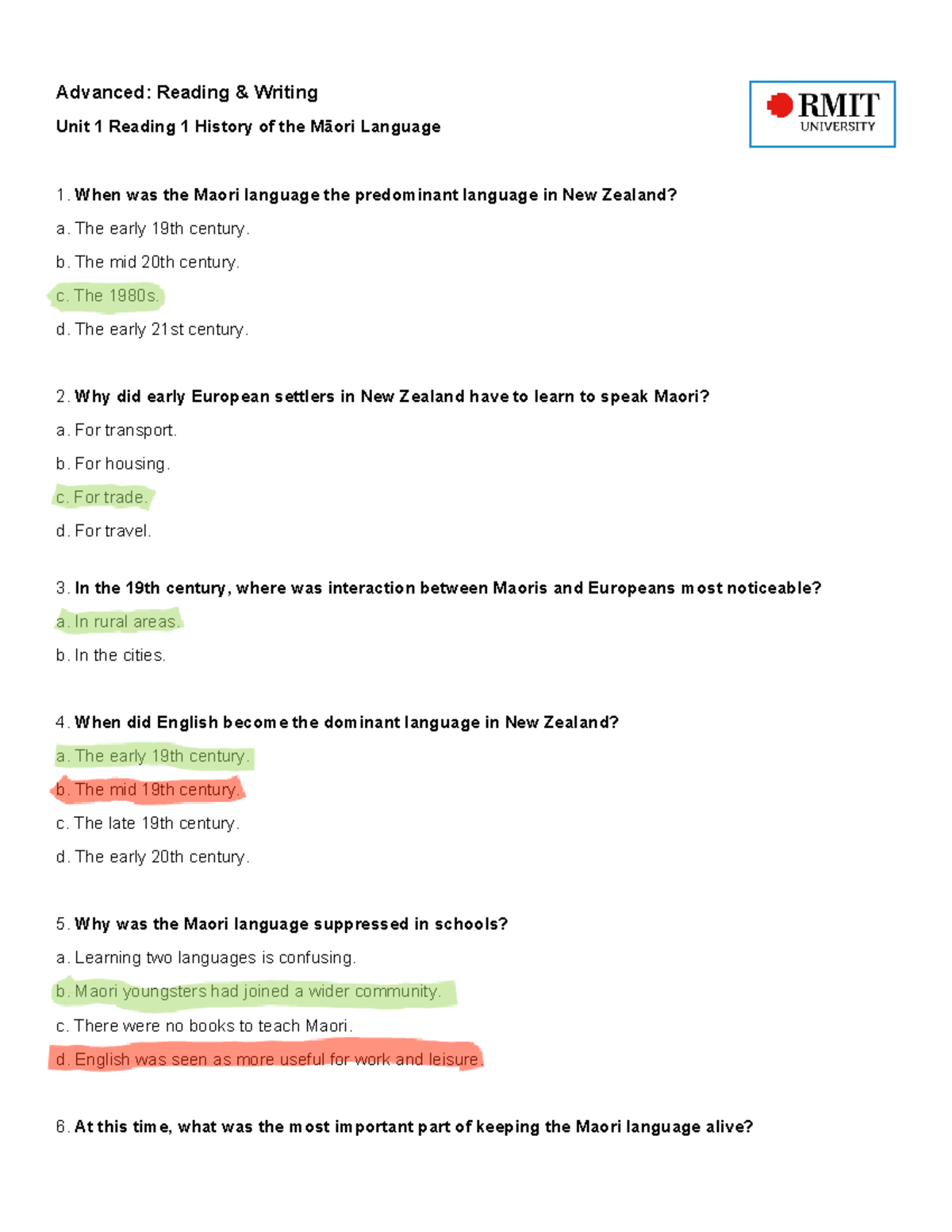 Advanced: Reading & Writing

Unit 1 Reading 1 History of the Māori Language

RMIT UNIVERSITY

1. When was the Maori language the predominant language in New Zealand?

a. The early 19th century.

b. The mid 20th century.

c. The 1980s.

d. The early 21st century.

2. Why did early European settlers in New Zealand have to learn to speak Maori?

a. For transport.

b. For housing.

c. For trade.

d. For travel.

3. In the 19th century, where was interaction between Maoris and Europeans most noticeable?

a. In rural areas.

b. In the cities.

4. When did English become the dominant language in New Zealand?

a. The early 19th century.

b. The mid 19th century.

c. The late 19th century.

d. The early 20th century.

5. Why was the Maori language suppressed in schools?

a. Learning two languages is confusing.

b. Maori youngsters had joined a wider community.

c. There were no books to teach Maori.

d. English was seen as more useful for work and leisure.

6. At this time, what was the most important part of keeping the Maori language alive?